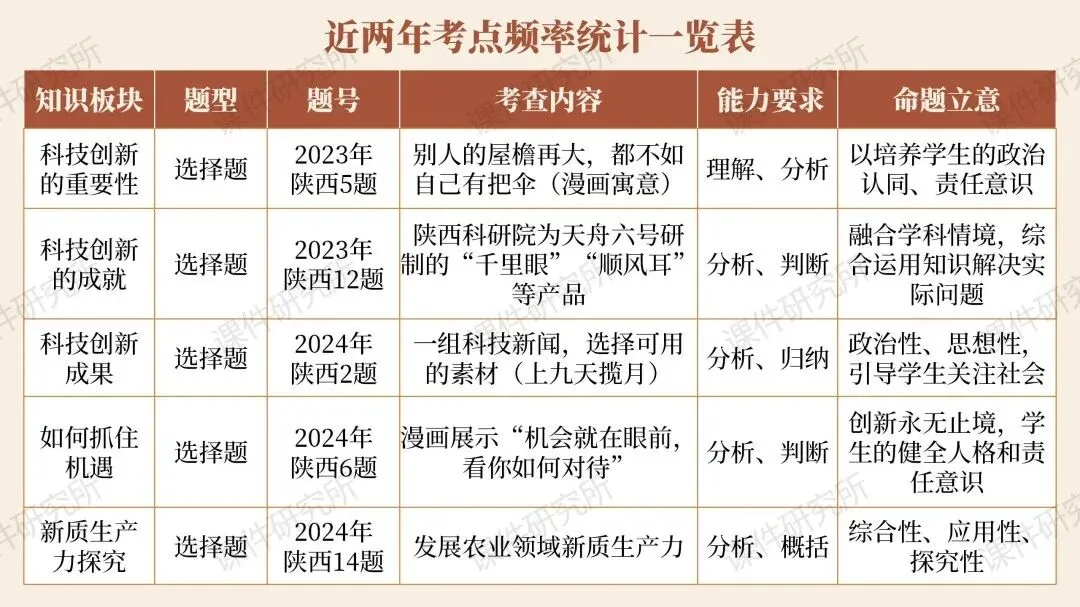 近两年考点频率统计一览表

| 知识板块 | 题型 | 题号 | 考查内容 | 能力要求 | 命题立意 |
|---|---|---|---|---|---|
| 科技创新的重要性 | 选择题 | 2023年陕西5题 | 别人的屋檐再大，都不如自己有把伞（漫画寓意） | 理解、分析 | 以培养学生的政治认同、责任意识 |
| 科技创新的成就 | 选择题 | 2023年陕西12题 | 陕西科研院为天舟六号研制的“千里眼”“顺风耳”等产品 | 分析、判断 | 融合学科情境，综合运用知识解决实际问题 |
| 科技创新成果 | 选择题 | 2024年陕西2题 | 一组科技新闻，选择可用的素材（上九天揽月） | 分析、归纳 | 政治性、思想性，引导学生关注社会 |
| 如何抓住机遇 | 选择题 | 2024年陕西6题 | 漫画展示“机会就在眼前，看你如何对待” | 分析、判断 | 创新永无止境，学生的健全人格和责任意识 |
| 新质生产力探究 | 选择题 | 2024年陕西14题 | 发展农业领域新质生产力 | 分析、概括 | 综合性、应用性、探究性 |

课件研究所